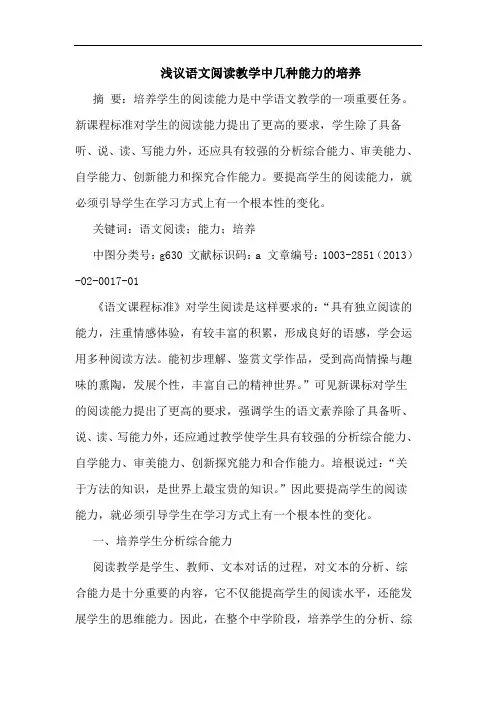 浅议语文阅读教学中几种能力的培养

摘 要：培养学生的阅读能力是中学语文教学的一项重要任务。新课程标准对学生的阅读能力提出了更高的要求，学生除了具备听、说、读、写能力外，还应具有较强的分析综合能力、审美能力、自学能力、创新能力和探究合作能力。要提高学生的阅读能力，就必须引导学生在学习方式上有一个根本性的变化。

关键词：语文阅读；能力；培养

中图分类号：g630 文献标识码：a 文章编号：1003-2851（2013）-02-0017-01

《语文课程标准》对学生阅读是这样要求的：“具有独立阅读的能力，注重情感体验，有较丰富的积累，形成良好的语感，学会运用多种阅读方法。能初步理解、鉴赏文学作品，受到高尚情操与趣味的熏陶，发展个性，丰富自己的精神世界。”可见新课标对学生的阅读能力提出了更高的要求，强调学生的语文素养除了具备听、说、读、写能力外，还应通过教学使学生具有较强的分析综合能力、自学能力、审美能力、创新探究能力和合作能力。培根说过：“关于方法的知识，是世界上最宝贵的知识。”因此要提高学生的阅读能力，就必须引导学生在学习方式上有一个根本性的变化。

一、培养学生分析综合能力

阅读教学是学生、教师、文本对话的过程，对文本的分析、综合能力是十分重要的内容，它不仅能提高学生的阅读水平，还能发展学生的思维能力。因此，在整个中学阶段，培养学生的分析、综